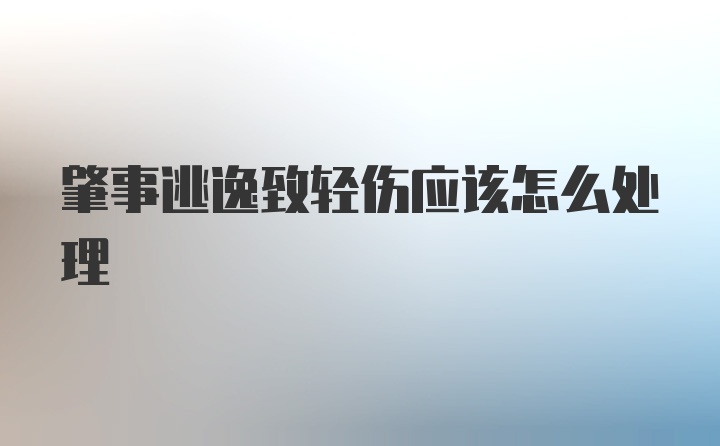 肇事逃逸致轻伤应该怎么处理